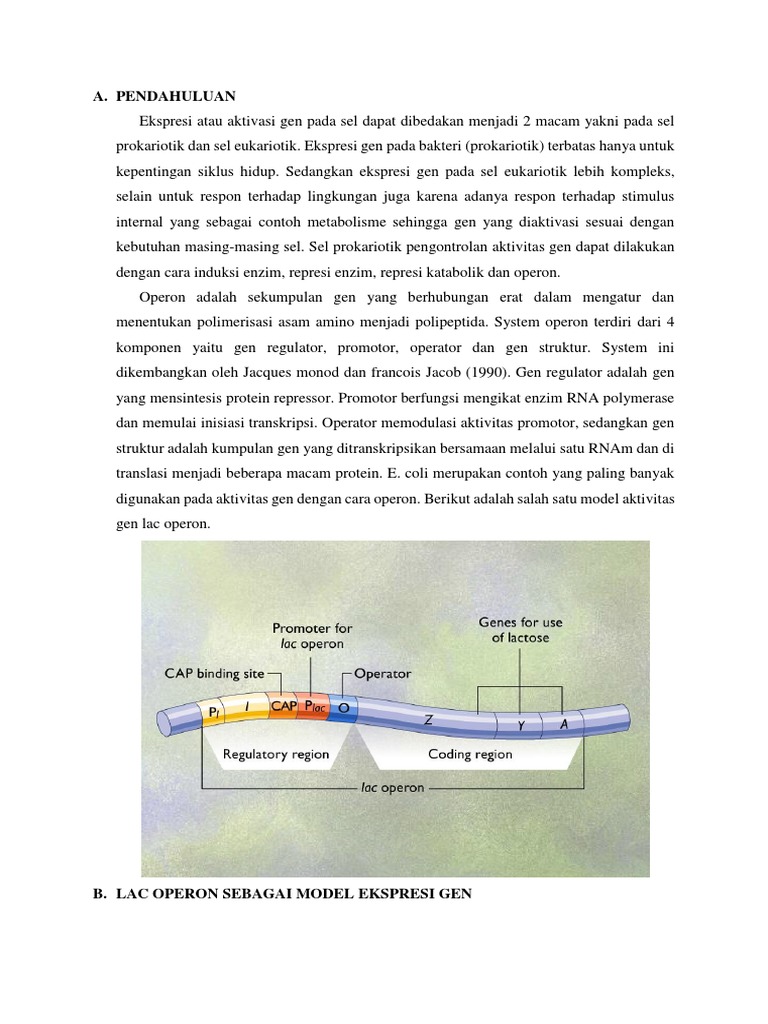 A. PENDAHULUAN

Ekspresi atau aktivasi gen pada sel dapat dibedakan menjadi 2 macam yakni pada sel prokariotik dan sel eukariotik. Ekspresi gen pada bakteri (prokariotik) terbatas hanya untuk kepentingan siklus hidup. Sedangkan ekspresi gen pada sel eukariotik lebih kompleks, selain untuk respon terhadap lingkungan juga karena adanya respon terhadap stimulus internal yang sebagai contoh metabolisme sehingga gen yang diaktivasi sesuai dengan kebutuhan masing-masing sel. Sel prokariotik pengontrolan aktivitas gen dapat dilakukan dengan cara induksi enzim, represi enzim, represi katabolik dan operon.

Operon adalah sekumpulan gen yang berhubungan erat dalam mengatur dan menentukan polimerisasi asam amino menjadi polipeptida. System operon terdiri dari 4 komponen yaitu gen regulator, promotor, operator dan gen struktur. System ini dikembangkan oleh Jacques monod dan francois Jacob (1990). Gen regulator adalah gen yang mensintesis protein repressor. Promotor berfungsi mengikat enzim RNA polymerase dan memulai inisiasi transkripsi. Operator memodulasi aktivitas promotor, sedangkan gen struktur adalah kumpulan gen yang ditranskripsikan bersamaan melalui satu RNAm dan di translasi menjadi beberapa macam protein. E. coli merupakan contoh yang paling banyak digunakan pada aktivitas gen dengan cara operon. Berikut adalah salah satu model aktivitas gen lac operon.

Promoter for lac operon
Genes for use of lactose
CAP binding site
Operator
$P_I$ I CAP $P_{lac}$ O Z Y A
Regulatory region
Coding region
lac operon

B. LAC OPERON SEBAGAI MODEL EKSPRESI GEN